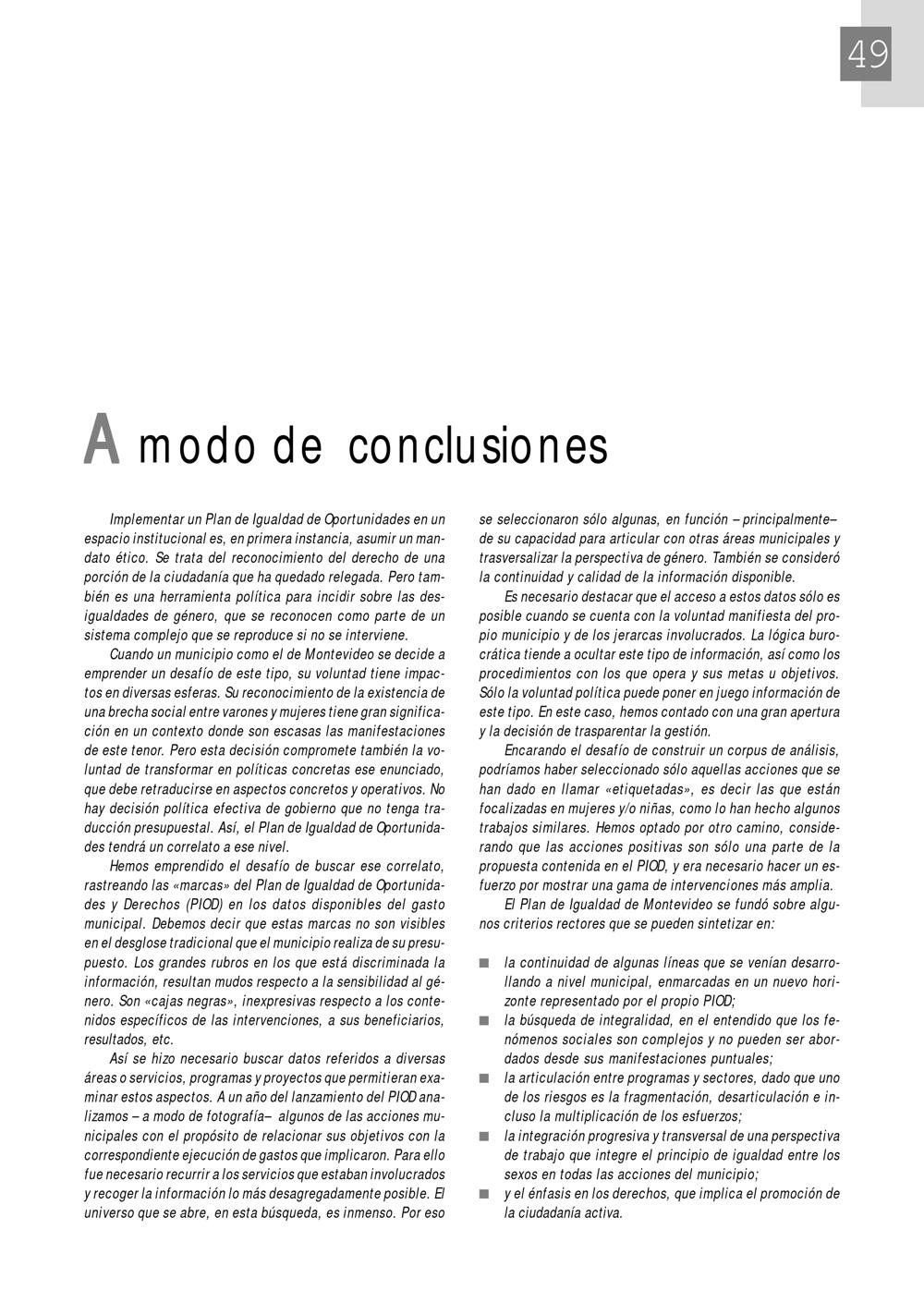 49

A modo de conclusiones

Implementar un Plan de Igualdad de Oportunidades en un espacio institucional es, en primera instancia, asumir un mandato ético. Se trata del reconocimiento del derecho de una porción de la ciudadanía que ha quedado relegada. Pero también es una herramienta política para incidir sobre las desigualdades de género, que se reconocen como parte de un sistema complejo que se reproduce si no se interviene.

Cuando un municipio como el de Montevideo se decide a emprender un desafío de este tipo, su voluntad tiene impactos en diversas esferas. Su reconocimiento de la existencia de una brecha social entre varones y mujeres tiene gran significación en un contexto donde son escasas las manifestaciones de este tenor. Pero esta decisión compromete también la voluntad de transformar en políticas concretas ese enunciado, que debe retraducirse en aspectos concretos y operativos. No hay decisión política efectiva de gobierno que no tenga traducción presupuestal. Así, el Plan de Igualdad de Oportunidades tendrá un correlato a ese nivel.

Hemos emprendido el desafío de buscar ese correlato, rastreando las «marcas» del Plan de Igualdad de Oportunidades y Derechos (PIOD) en los datos disponibles del gasto municipal. Debemos decir que estas marcas no son visibles en el desglose tradicional que el municipio realiza de su presupuesto. Los grandes rubros en los que está discriminada la información, resultan mudos respecto a la sensibilidad al género. Son «cajas negras», inexpresivas respecto a los contenidos específicos de las intervenciones, a sus beneficiarios, resultados, etc.

Así se hizo necesario buscar datos referidos a diversas áreas o servicios, programas y proyectos que permitieran examinar estos aspectos. A un año del lanzamiento del PIOD analizamos – a modo de fotografía– algunos de las acciones municipales con el propósito de relacionar sus objetivos con la correspondiente ejecución de gastos que implicaron. Para ello fue necesario recurrir a los servicios que estaban involucrados y recoger la información lo más desagregadamente posible. El universo que se abre, en esta búsqueda, es inmenso. Por eso se seleccionaron sólo algunas, en función – principalmente– de su capacidad para articular con otras áreas municipales y trasversalizar la perspectiva de género. También se consideró la continuidad y calidad de la información disponible.

Es necesario destacar que el acceso a estos datos sólo es posible cuando se cuenta con la voluntad manifiesta del propio municipio y de los jerarcas involucrados. La lógica burocrática tiende a ocultar este tipo de información, así como los procedimientos con los que opera y sus metas u objetivos. Sólo la voluntad política puede poner en juego información de este tipo. En este caso, hemos contado con una gran apertura y la decisión de trasparentar la gestión.

Encarando el desafío de construir un corpus de análisis, podríamos haber seleccionado sólo aquellas acciones que se han dado en llamar «etiquetadas», es decir las que están focalizadas en mujeres y/o niñas, como lo han hecho algunos trabajos similares. Hemos optado por otro camino, considerando que las acciones positivas son sólo una parte de la propuesta contenida en el PIOD, y era necesario hacer un esfuerzo por mostrar una gama de intervenciones más amplia.

El Plan de Igualdad de Montevideo se fundó sobre algunos criterios rectores que se pueden sintetizar en:

■ la continuidad de algunas líneas que se venían desarrollando a nivel municipal, enmarcadas en un nuevo horizonte representado por el propio PIOD;
■ la búsqueda de integralidad, en el entendido que los fenómenos sociales son complejos y no pueden ser abordados desde sus manifestaciones puntuales;
■ la articulación entre programas y sectores, dado que uno de los riesgos es la fragmentación, desarticulación e incluso la multiplicación de los esfuerzos;
■ la integración progresiva y transversal de una perspectiva de trabajo que integre el principio de igualdad entre los sexos en todas las acciones del municipio;
■ y el énfasis en los derechos, que implica el promoción de la ciudadanía activa.